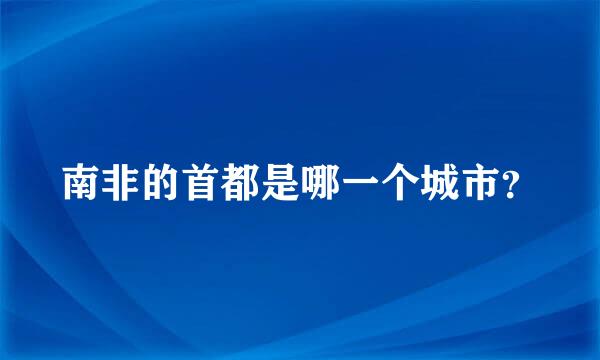 南非的首都是哪一个城市?